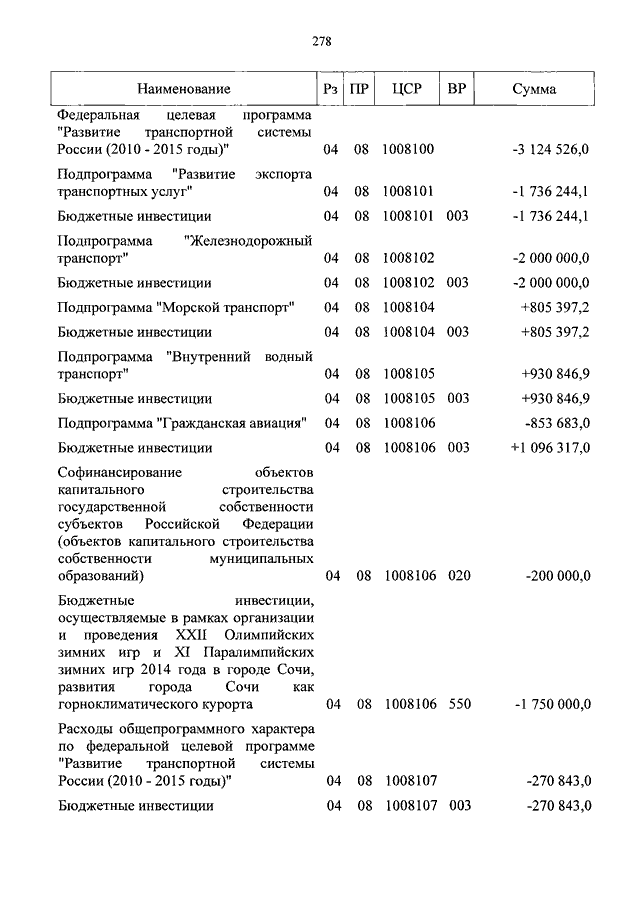 278

| Наименование | Рз | ПР | ЦСР | ВР | Сумма |
|---|---|---|---|---|---|
| Федеральная целевая программа "Развитие транспортной системы России (2010 - 2015 годы)" | 04 | 08 | 1008100 | | -3 124 526,0 |
| Подпрограмма "Развитие экспорта транспортных услуг" | 04 | 08 | 1008101 | | -1 736 244,1 |
| Бюджетные инвестиции | 04 | 08 | 1008101 | 003 | -1 736 244,1 |
| Подпрограмма "Железнодорожный транспорт" | 04 | 08 | 1008102 | | -2 000 000,0 |
| Бюджетные инвестиции | 04 | 08 | 1008102 | 003 | -2 000 000,0 |
| Подпрограмма "Морской транспорт" | 04 | 08 | 1008104 | | +805 397,2 |
| Бюджетные инвестиции | 04 | 08 | 1008104 | 003 | +805 397,2 |
| Подпрограмма "Внутренний водный транспорт" | 04 | 08 | 1008105 | | +930 846,9 |
| Бюджетные инвестиции | 04 | 08 | 1008105 | 003 | +930 846,9 |
| Подпрограмма "Гражданская авиация" | 04 | 08 | 1008106 | | -853 683,0 |
| Бюджетные инвестиции | 04 | 08 | 1008106 | 003 | +1 096 317,0 |
| Софинансирование объектов капитального строительства государственной собственности субъектов Российской Федерации (объектов капитального строительства собственности муниципальных образований) | 04 | 08 | 1008106 | 020 | -200 000,0 |
| Бюджетные инвестиции, осуществляемые в рамках организации и проведения XXII Олимпийских зимних игр и XI Паралимпийских зимних игр 2014 года в городе Сочи, развития города Сочи как горноклиматического курорта | 04 | 08 | 1008106 | 550 | -1 750 000,0 |
| Расходы общепрограммного характера по федеральной целевой программе "Развитие транспортной системы России (2010 - 2015 годы)" | 04 | 08 | 1008107 | | -270 843,0 |
| Бюджетные инвестиции | 04 | 08 | 1008107 | 003 | -270 843,0 |